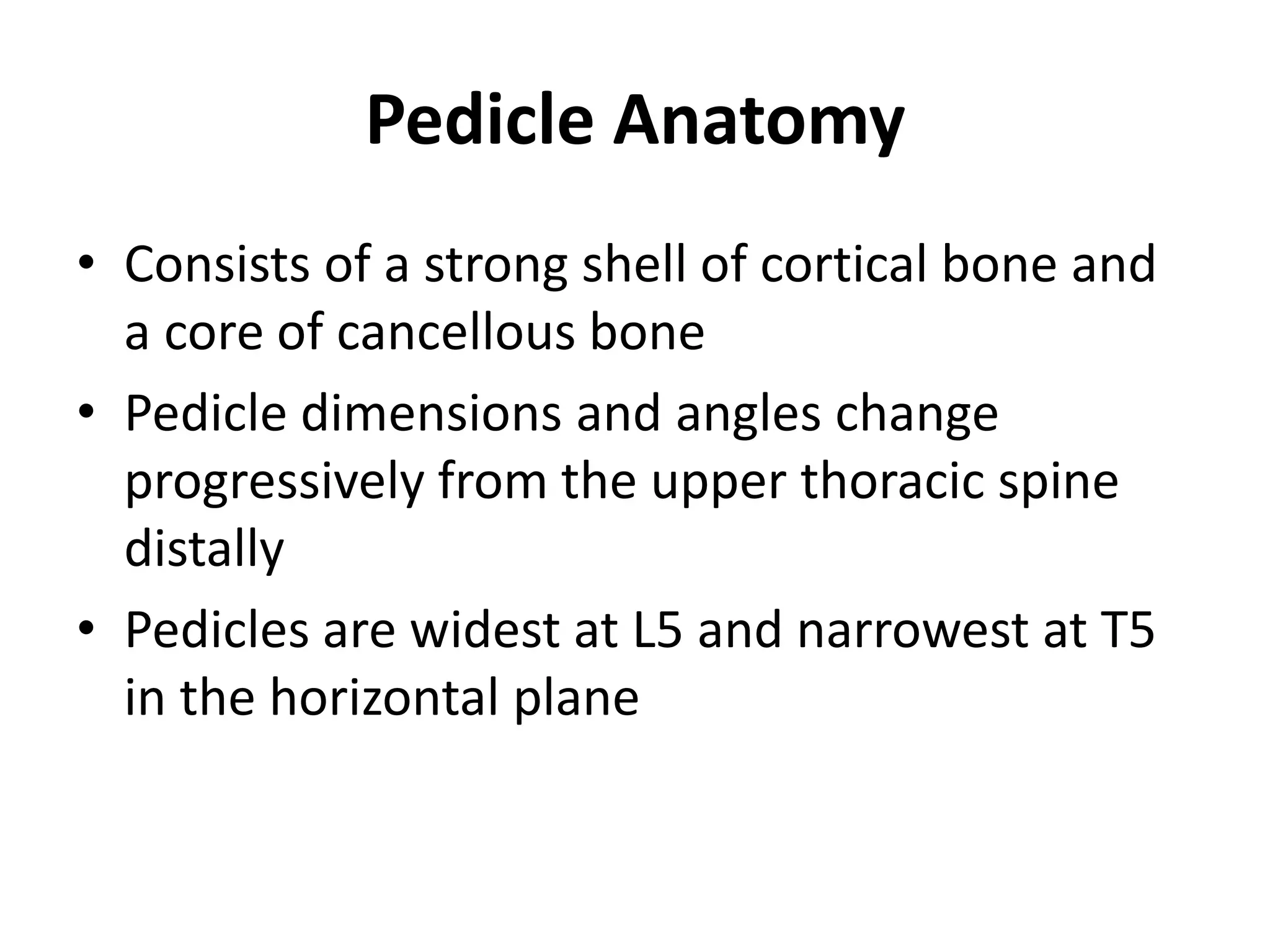 Pedicle Anatomy

• Consists of a strong shell of cortical bone and a core of cancellous bone
• Pedicle dimensions and angles change progressively from the upper thoracic spine distally
• Pedicles are widest at L5 and narrowest at T5 in the horizontal plane